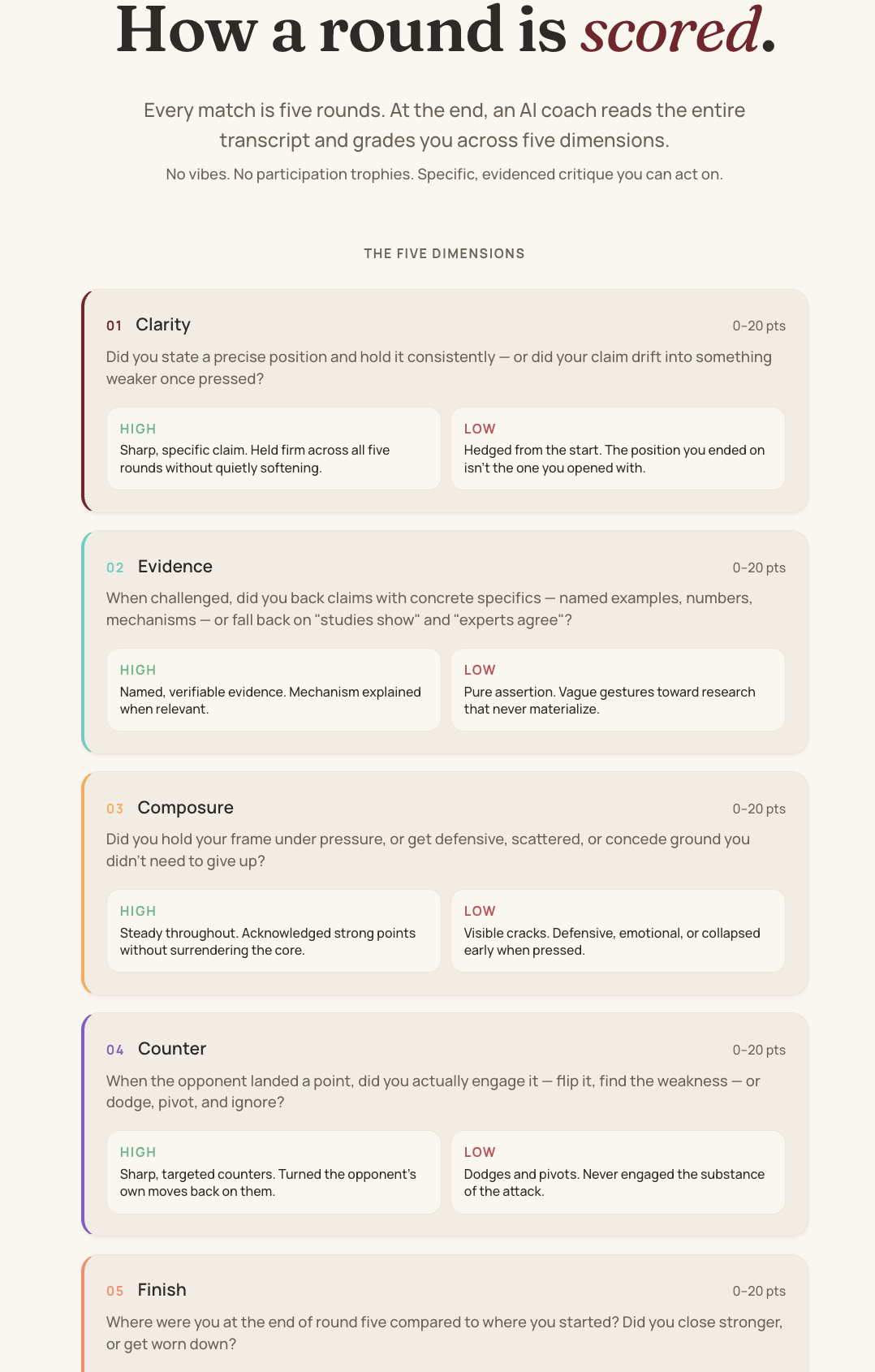 How a round is scored.

Every match is five rounds. At the end, an AI coach reads the entire transcript and grades you across five dimensions.

No vibes. No participation trophies. Specific, evidenced critique you can act on.

THE FIVE DIMENSIONS

01 Clarity 0–20 pts

Did you state a precise position and hold it consistently — or did your claim drift into something weaker once pressed?

HIGH
Sharp, specific claim. Held firm across all five rounds without quietly softening.

LOW
Hedged from the start. The position you ended on isn't the one you opened with.

02 Evidence 0–20 pts

When challenged, did you back claims with concrete specifics — named examples, numbers, mechanisms — or fall back on "studies show" and "experts agree"?

HIGH
Named, verifiable evidence. Mechanism explained when relevant.

LOW
Pure assertion. Vague gestures toward research that never materialize.

03 Composure 0–20 pts

Did you hold your frame under pressure, or get defensive, scattered, or concede ground you didn't need to give up?

HIGH
Steady throughout. Acknowledged strong points without surrendering the core.

LOW
Visible cracks. Defensive, emotional, or collapsed early when pressed.

04 Counter 0–20 pts

When the opponent landed a point, did you actually engage it — flip it, find the weakness — or dodge, pivot, and ignore?

HIGH
Sharp, targeted counters. Turned the opponent's own moves back on them.

LOW
Dodges and pivots. Never engaged the substance of the attack.

05 Finish 0–20 pts

Where were you at the end of round five compared to where you started? Did you close stronger, or get worn down?